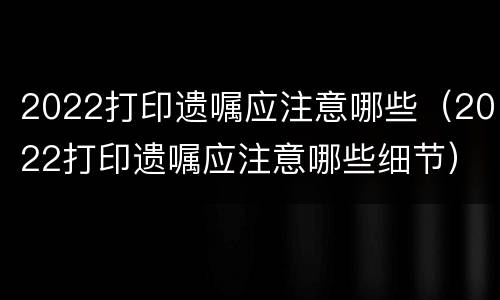 2022打印遗嘱应注意哪些（2022打印遗嘱应注意哪些细节）